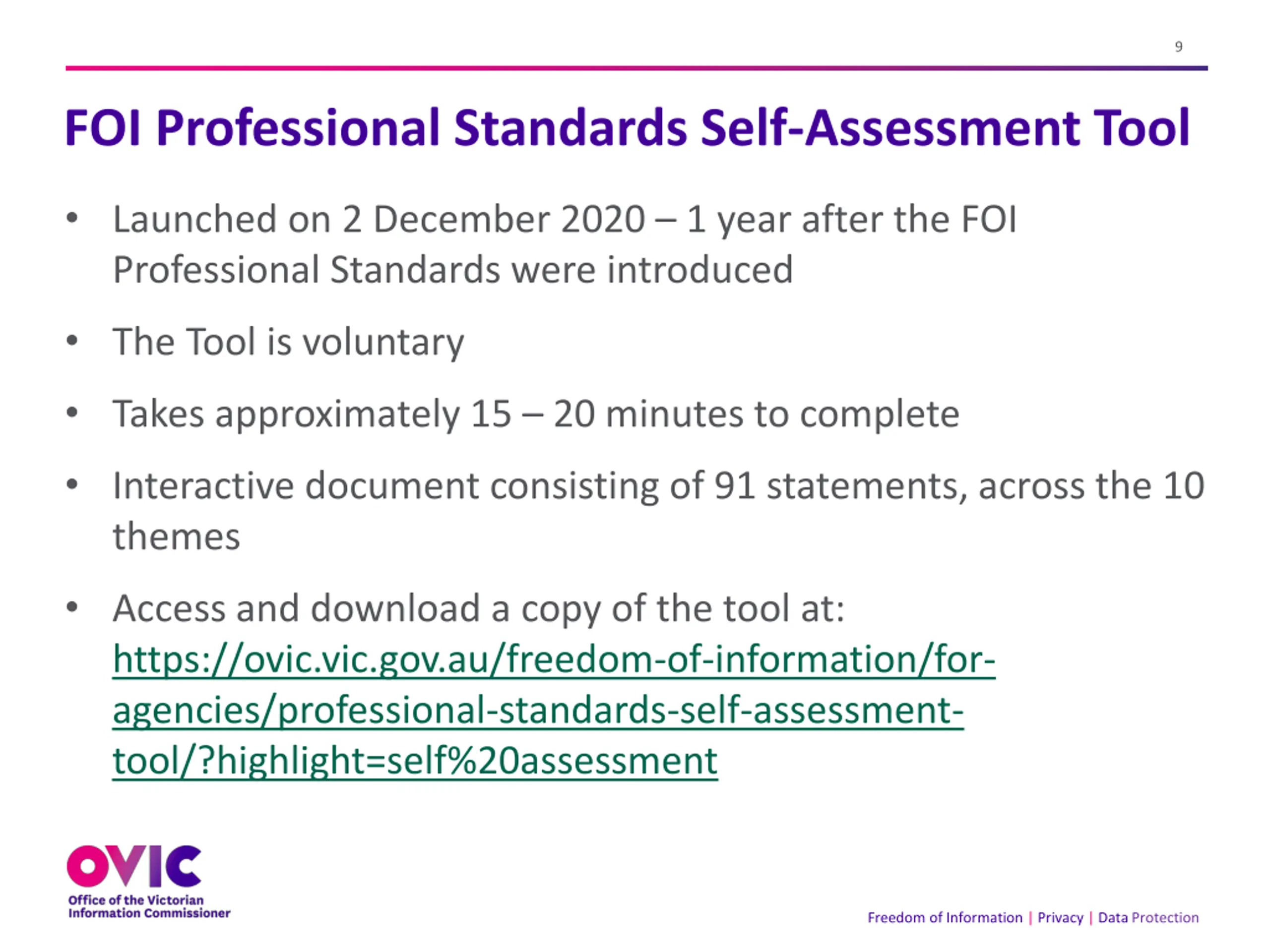 9

FOI Professional Standards Self-Assessment Tool

• Launched on 2 December 2020 – 1 year after the FOI Professional Standards were introduced

• The Tool is voluntary

• Takes approximately 15 – 20 minutes to complete

• Interactive document consisting of 91 statements, across the 10 themes

• Access and download a copy of the tool at: https://ovic.vic.gov.au/freedom-of-information/for-agencies/professional-standards-self-assessment-tool/?highlight=self%20assessment

OVIC
Office of the Victorian Information Commissioner

Freedom of Information | Privacy | Data Protection